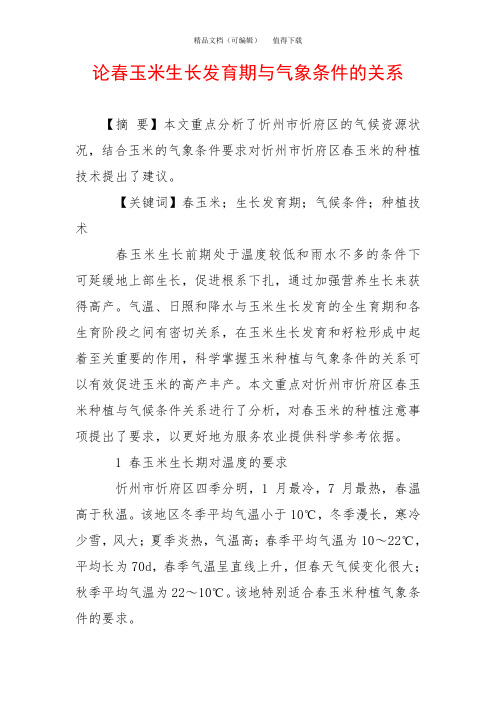 精品文档（可编辑）　　值得下载

论春玉米生长发育期与气象条件的关系

【摘　要】本文重点分析了忻州市忻府区的气候资源状况，结合玉米的气象条件要求对忻州市忻府区春玉米的种植技术提出了建议。

【关键词】春玉米；生长发育期；气候条件；种植技术

春玉米生长前期处于温度较低和雨水不多的条件下可延缓地上部生长，促进根系下扎，通过加强营养生长来获得高产。气温、日照和降水与玉米生长发育的全生育期和各生育阶段之间有密切关系，在玉米生长发育和籽粒形成中起着至关重要的作用，科学掌握玉米种植与气象条件的关系可以有效促进玉米的高产丰产。本文重点对忻州市忻府区春玉米种植与气候条件关系进行了分析，对春玉米的种植注意事项提出了要求，以更好地为服务农业提供科学参考依据。

1 春玉米生长期对温度的要求

忻州市忻府区四季分明，1 月最冷，7 月最热，春温高于秋温。该地区冬季平均气温小于 10℃，冬季漫长，寒冷少雪，风大；夏季炎热，气温高；春季平均气温为 10～22℃，平均长为 70d，春季气温呈直线上升，但春天气候变化很大；秋季平均气温为 22～10℃。该地特别适合春玉米种植气象条件的要求。